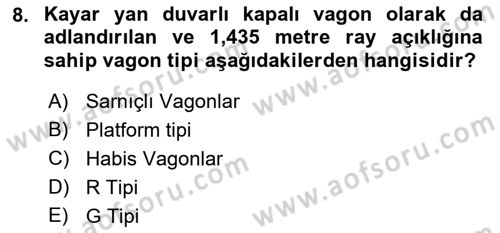 8. Kayar yan duvarlı kapalı vagon olarak da adlandırılan ve 1,435 metre ray açıklığına sahip vagon tipi aşağıdakilerden hangisidir?

A) Sarnıçlı Vagonlar
B) Platform tipi
C) Habis Vagonlar
D) R Tipi
E) G Tipi

www.aofsoru.com
www.aofsoru.com
www.aofsoru.com
www.aofsoru.com